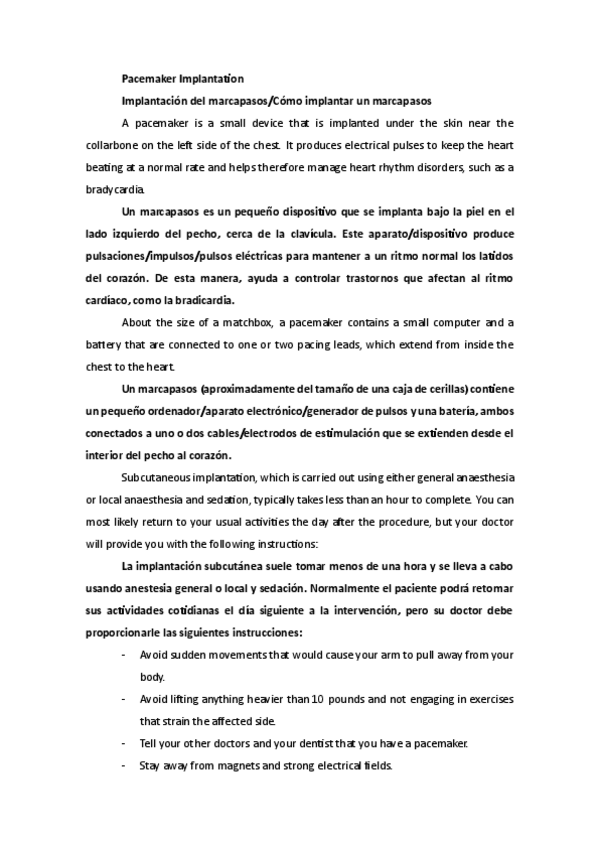 Pacemaker Implantation

Implantación del marcapasos/Cómo implantar un marcapasos

A pacemaker is a small device that is implanted under the skin near the collarbone on the left side of the chest. It produces electrical pulses to keep the heart beating at a normal rate and helps therefore manage heart rhythm disorders, such as a bradycardia.

Un marcapasos es un pequeño dispositivo que se implanta bajo la piel en el lado izquierdo del pecho, cerca de la clavícula. Este aparato/dispositivo produce pulsaciones/impulsos/pulsos eléctricas para mantener a un ritmo normal los latidos del corazón. De esta manera, ayuda a controlar trastornos que afectan al ritmo cardíaco, como la bradicardia.

About the size of a matchbox, a pacemaker contains a small computer and a battery that are connected to one or two pacing leads, which extend from inside the chest to the heart.

Un marcapasos (aproximadamente del tamaño de una caja de cerillas) contiene un pequeño ordenador/aparato electrónico/generador de pulsos y una batería, ambos conectados a uno o dos cables/electrodos de estimulación que se extienden desde el interior del pecho al corazón.

Subcutaneous implantation, which is carried out using either general anaesthesia or local anaesthesia and sedation, typically takes less than an hour to complete. You can most likely return to your usual activities the day after the procedure, but your doctor will provide you with the following instructions:

La implantación subcutánea suele tomar menos de una hora y se lleva a cabo usando anestesia general o local y sedación. Normalmente el paciente podrá retomar sus actividades cotidianas el día siguiente a la intervención, pero su doctor debe proporcionarle las siguientes instrucciones:

- Avoid sudden movements that would cause your arm to pull away from your body.
- Avoid lifting anything heavier than 10 pounds and not engaging in exercises that strain the affected side.
- Tell your other doctors and your dentist that you have a pacemaker.
- Stay away from magnets and strong electrical fields.